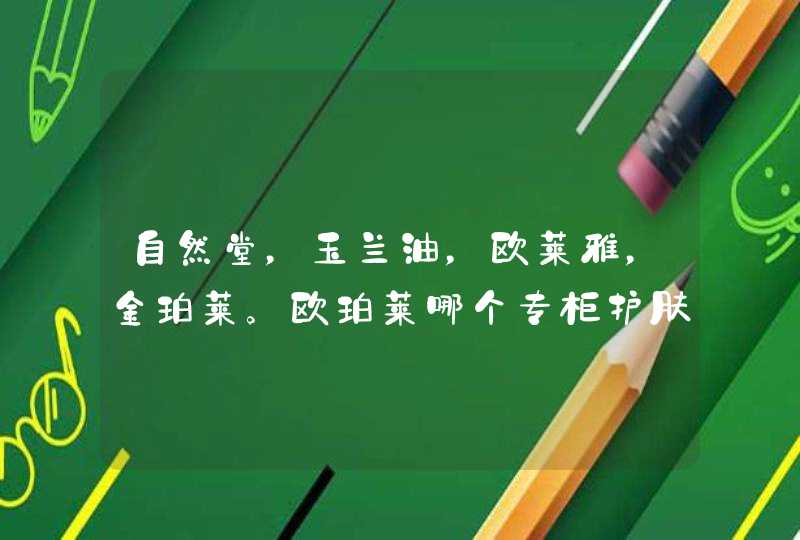 自然堂，玉兰油，欧莱雅，金珀莱。欧珀莱哪个专柜护肤